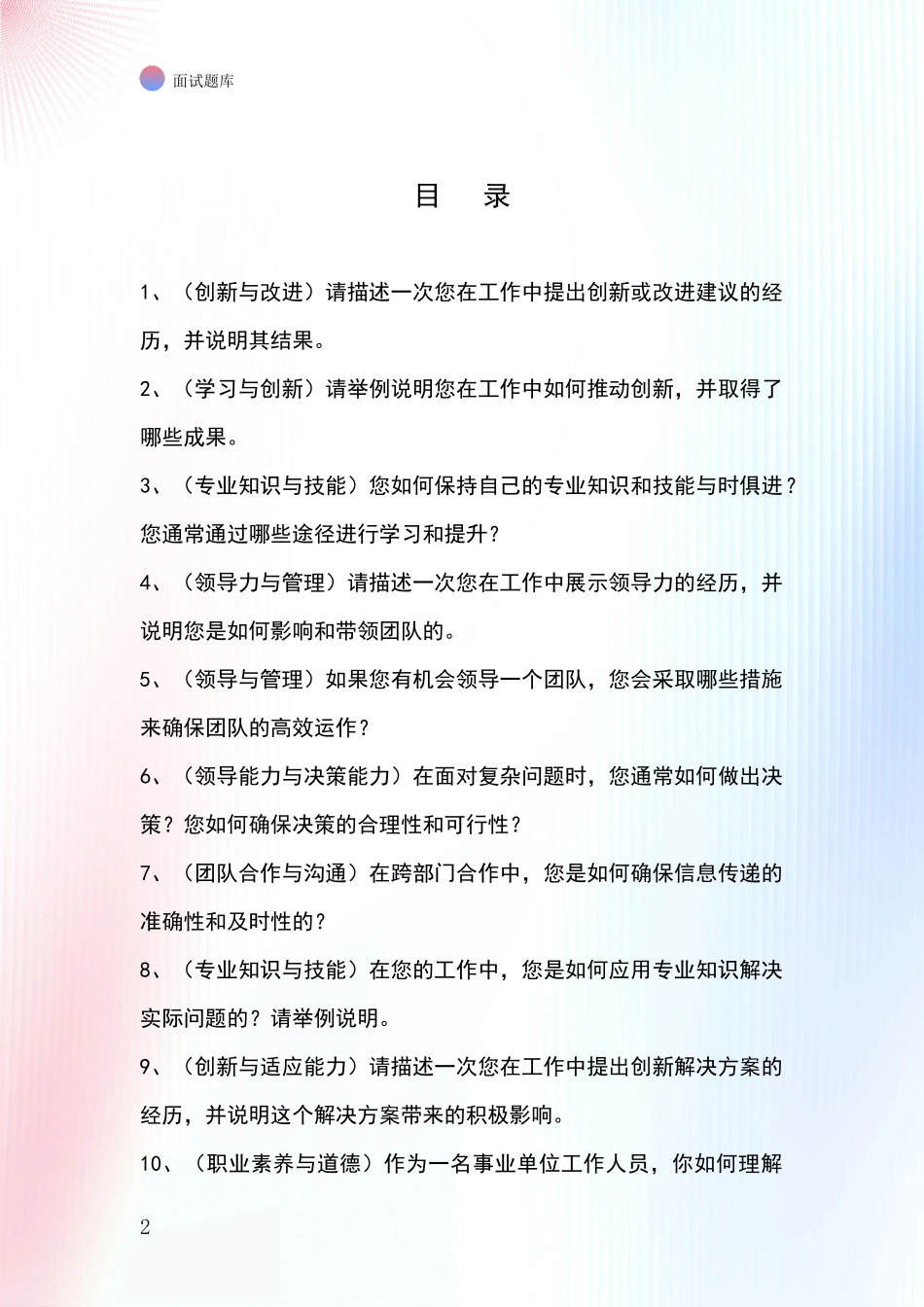 面试题库

目　录

1、（创新与改进）请描述一次您在工作中提出创新或改进建议的经历，并说明其结果。

2、（学习与创新）请举例说明您在工作中如何推动创新，并取得了哪些成果。

3、（专业知识与技能）您如何保持自己的专业知识和技能与时俱进？您通常通过哪些途径进行学习和提升？

4、（领导力与管理）请描述一次您在工作中展示领导力的经历，并说明您是如何影响和带领团队的。

5、（领导与管理）如果您有机会领导一个团队，您会采取哪些措施来确保团队的高效运作？

6、（领导能力与决策能力）在面对复杂问题时，您通常如何做出决策？您如何确保决策的合理性和可行性？

7、（团队合作与沟通）在跨部门合作中，您是如何确保信息传递的准确性和及时性的？

8、（专业知识与技能）在您的工作中，您是如何应用专业知识解决实际问题的？请举例说明。

9、（创新与适应能力）请描述一次您在工作中提出创新解决方案的经历，并说明这个解决方案带来的积极影响。

10、（职业素养与道德）作为一名事业单位工作人员，你如何理解

2